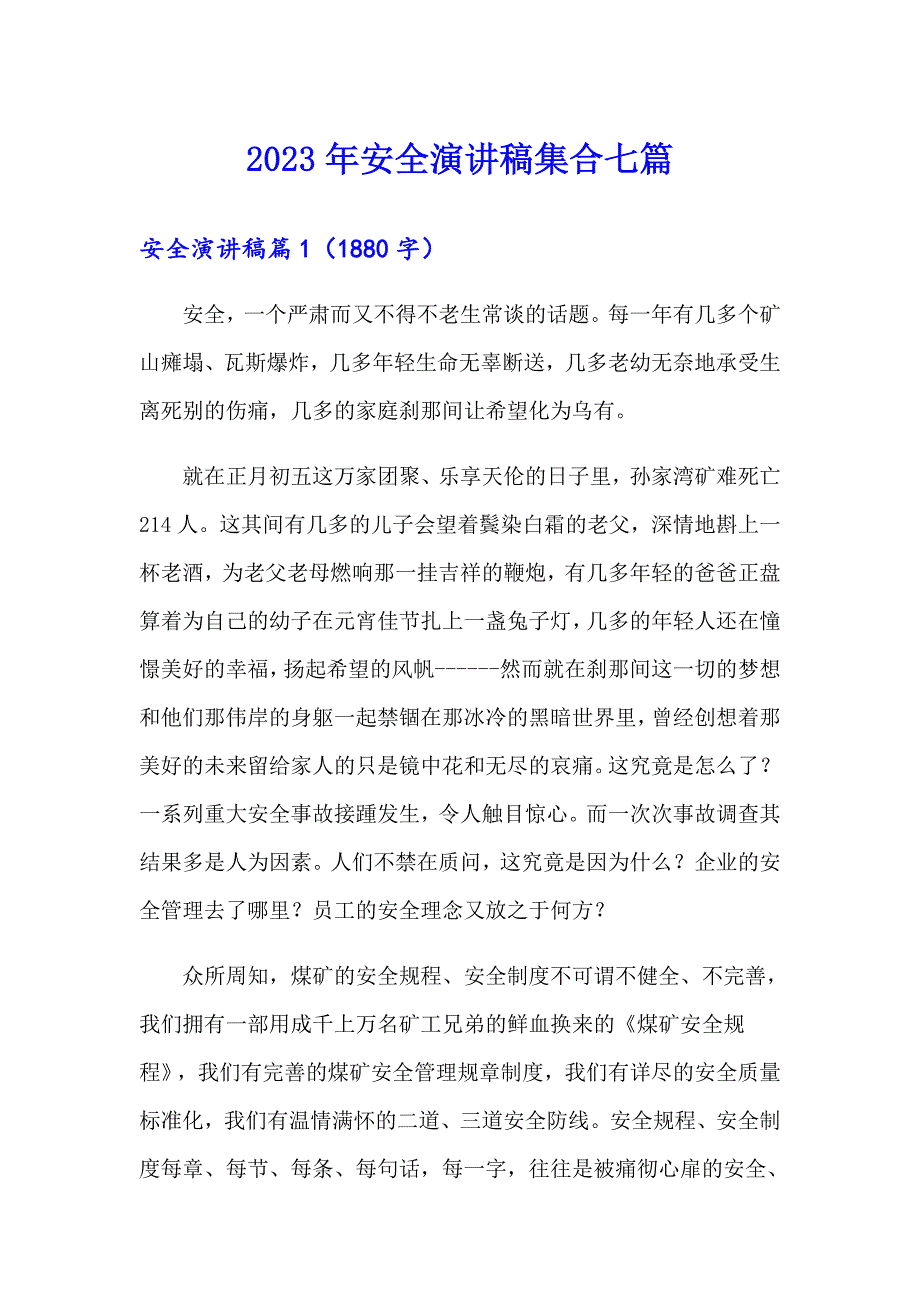 2023年安全演讲稿集合七篇

安全演讲稿篇1（1880字）

安全，一个严肃而又不得不老生常谈的话题。每一年有几多个矿山瘫塌、瓦斯爆炸，几多年轻生命无辜断送，几多老幼无奈地承受生离死别的伤痛，几多的家庭刹那间让希望化为乌有。

就在正月初五这万家团聚、乐享天伦的日子里，孙家湾矿难死亡214人。这其间有几多的儿子会望着鬓染白霜的老父，深情地斟上一杯老酒，为老父老母燃响那一挂吉祥的鞭炮，有几多年轻的爸爸正盘算着为自己的幼子在元宵佳节扎上一盏兔子灯，几多的年轻人还在憧憬美好的幸福，扬起希望的风帆------然而就在刹那间这一切的梦想和他们那伟岸的身躯一起禁锢在那冰冷的黑暗世界里，曾经创想着那美好的未来留给家人的只是镜中花和无尽的哀痛。这究竟是怎么了？一系列重大安全事故接踵发生，令人触目惊心。而一次次事故调查其结果多是人为因素。人们不禁在质问，这究竟是因为什么？企业的安全管理去了哪里？员工的安全理念又放之于何方？

众所周知，煤矿的安全规程、安全制度不可谓不健全、不完善，我们拥有一部用成千上万名矿工兄弟的鲜血换来的《煤矿安全规程》，我们有完善的煤矿安全管理规章制度，我们有详尽的安全质量标准化，我们有温情满怀的二道、三道安全防线。安全规程、安全制度每章、每节、每条、每句话，每一字，往往是被痛彻心扉的安全、